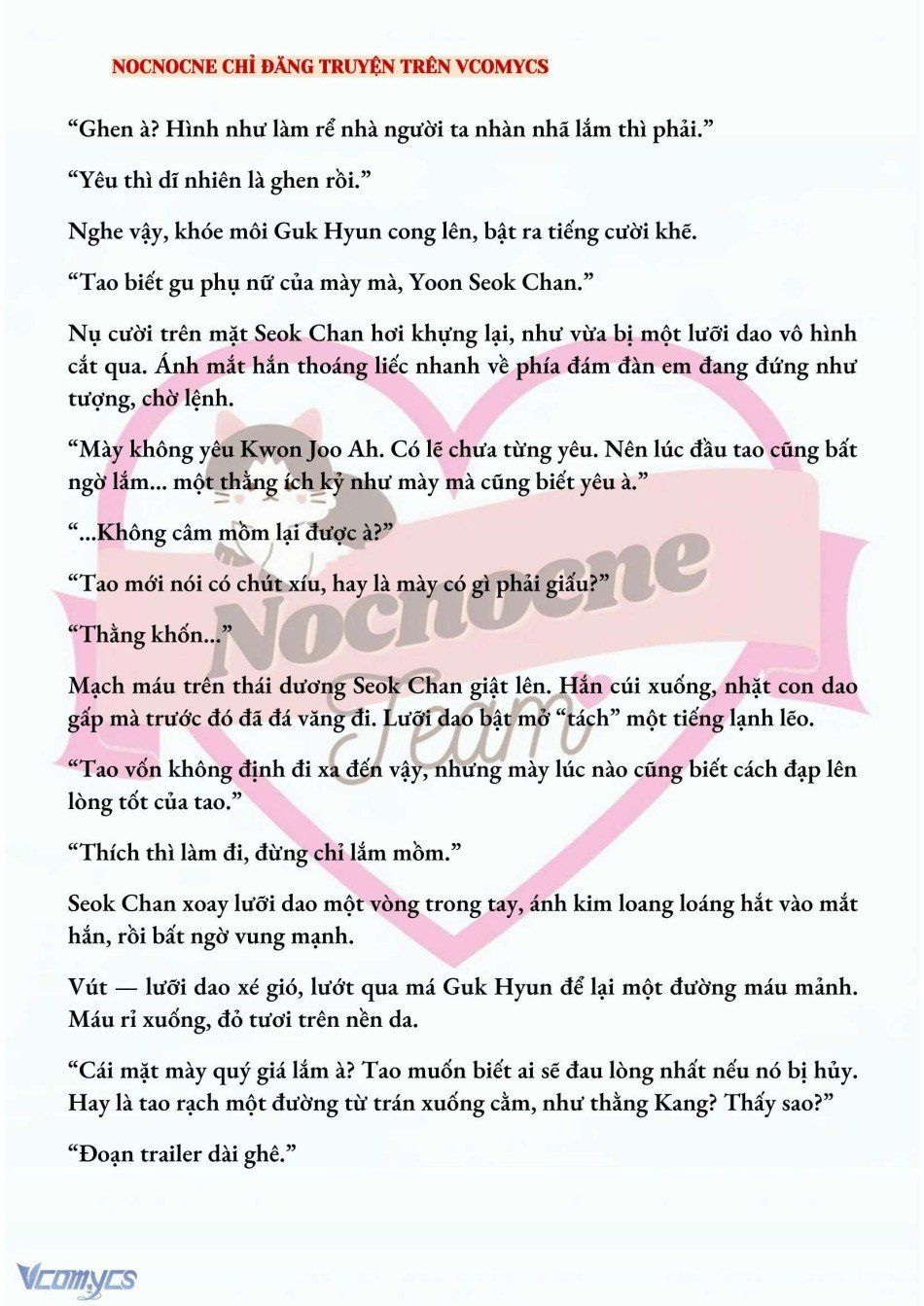 NOCNOCNE CHỈ ĐĂNG TRUYỆN TRÊN VCOMYCS

“Ghen à? Hình như làm rể nhà người ta nhàn nhã lắm thì phải.”

“Yêu thì dĩ nhiên là ghen rồi.”

Nghe vậy, khóe môi Guk Hyun cong lên, bật ra tiếng cười khẽ.

“Tao biết gu phụ nữ của mày mà, Yoon Seok Chan.”

Nụ cười trên mặt Seok Chan hơi khựng lại, như vừa bị một lưỡi dao vô hình cắt qua. Ánh mắt hắn thoáng liếc nhanh về phía đám đàn em đang đứng như tượng, chờ lệnh.

“Mày không yêu Kwon Joo Ah. Có lẽ chưa từng yêu. Nên lúc đầu tao cũng bất ngờ lắm... một thằng ích kỷ như mày mà cũng biết yêu à.”

“...Không câm mồm lại được à?”

“Tao mới nói có chút xíu, hay là mày có gì phải giấu?”

“Thằng khốn...”

Mạch máu trên thái dương Seok Chan giật lên. Hắn cúi xuống, nhặt con dao gấp mà trước đó đã đá văng đi. Lưỡi dao bật mở “tách” một tiếng lạnh lẽo.

“Tao vốn không định đi xa đến vậy, nhưng mày lúc nào cũng biết cách đạp lên lòng tốt của tao.”

“Thích thì làm đi, đừng chỉ lắm mồm.”

Seok Chan xoay lưỡi dao một vòng trong tay, ánh kim loang loáng hắt vào mắt hắn, rồi bất ngờ vung mạnh.

Vút — lưỡi dao xé gió, lướt qua má Guk Hyun để lại một đường máu mảnh. Máu rỉ xuống, đỏ tươi trên nền da.

“Cái mặt mày quý giá lắm à? Tao muốn biết ai sẽ đau lòng nhất nếu nó bị hủy. Hay là tao rạch một đường từ trán xuống cằm, như thằng Kang? Thấy sao?”

“Đoạn trailer dài ghê.”

Nocnocne Team

Vcomycs